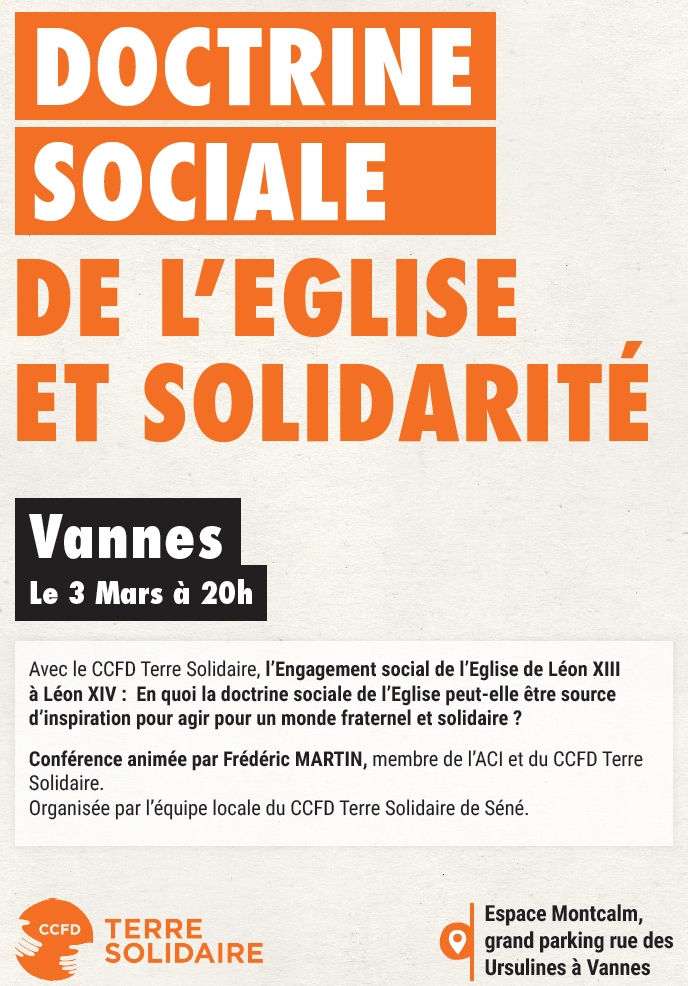 DOCTRINE
SOCIALE
DE L'EGLISE
ET SOLIDARITÉ

Vannes
Le 3 Mars à 20h

Avec le CCFD Terre Solidaire, l'Engagement social de l'Eglise de Léon XIII à Léon XIV : En quoi la doctrine sociale de l'Eglise peut-elle être source d'inspiration pour agir pour un monde fraternel et solidaire ?

Conférence animée par Frédéric MARTIN, membre de l'ACI et du CCFD Terre Solidaire.
Organisée par l'équipe locale du CCFD Terre Solidaire de Séné.

CCFD TERRE SOLIDAIRE

Espace Montcalm, grand parking rue des Ursulines à Vannes